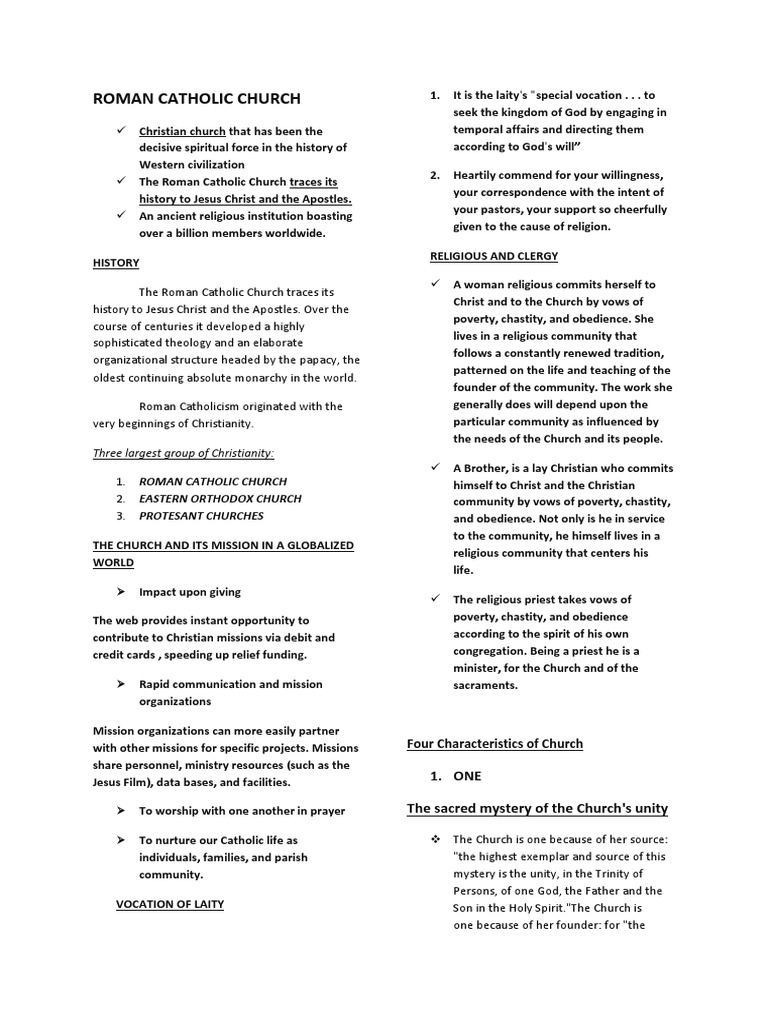 ROMAN CATHOLIC CHURCH

✓ Christian church that has been the decisive spiritual force in the history of Western civilization
✓ The Roman Catholic Church traces its history to Jesus Christ and the Apostles.
✓ An ancient religious institution boasting over a billion members worldwide.

HISTORY

The Roman Catholic Church traces its history to Jesus Christ and the Apostles. Over the course of centuries it developed a highly sophisticated theology and an elaborate organizational structure headed by the papacy, the oldest continuing absolute monarchy in the world.

Roman Catholicism originated with the very beginnings of Christianity.

Three largest group of Christianity:

1. ROMAN CATHOLIC CHURCH
2. EASTERN ORTHODOX CHURCH
3. PROTESANT CHURCHES

THE CHURCH AND ITS MISSION IN A GLOBALIZED WORLD

➤ Impact upon giving

The web provides instant opportunity to contribute to Christian missions via debit and credit cards , speeding up relief funding.

➤ Rapid communication and mission organizations

Mission organizations can more easily partner with other missions for specific projects. Missions share personnel, ministry resources (such as the Jesus Film), data bases, and facilities.

➤ To worship with one another in prayer

➤ To nurture our Catholic life as individuals, families, and parish community.

VOCATION OF LAITY

1. It is the laity's "special vocation . . . to seek the kingdom of God by engaging in temporal affairs and directing them according to God's will"

2. Heartily commend for your willingness, your correspondence with the intent of your pastors, your support so cheerfully given to the cause of religion.

RELIGIOUS AND CLERGY

✓ A woman religious commits herself to Christ and to the Church by vows of poverty, chastity, and obedience. She lives in a religious community that follows a constantly renewed tradition, patterned on the life and teaching of the founder of the community. The work she generally does will depend upon the particular community as influenced by the needs of the Church and its people.

✓ A Brother, is a lay Christian who commits himself to Christ and the Christian community by vows of poverty, chastity, and obedience. Not only is he in service to the community, he himself lives in a religious community that centers his life.

✓ The religious priest takes vows of poverty, chastity, and obedience according to the spirit of his own congregation. Being a priest he is a minister, for the Church and of the sacraments.

Four Characteristics of Church

1. ONE

The sacred mystery of the Church's unity

❖ The Church is one because of her source: "the highest exemplar and source of this mystery is the unity, in the Trinity of Persons, of one God, the Father and the Son in the Holy Spirit."The Church is one because of her founder: for "the